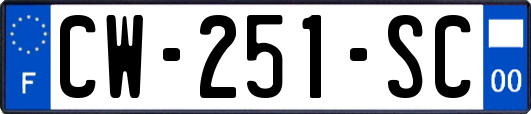 F
CW-251-SC
00